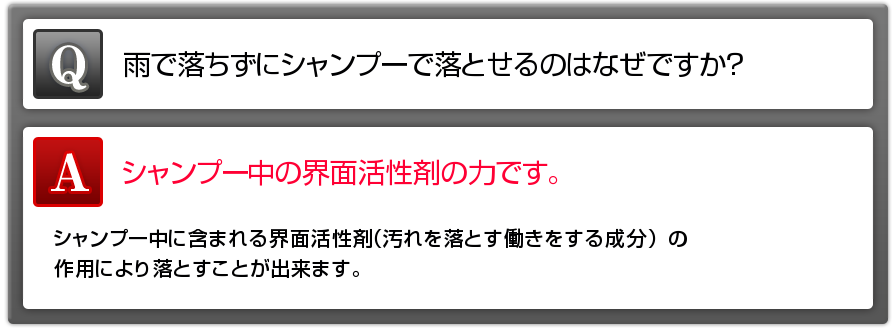 Q

雨で落ちずにシャンプーで落とせるのはなぜですか?

A

シャンプー中の界面活性剤の力です。

シャンプー中に含まれる界面活性剤(汚れを落とす働きをする成分)の作用により落とすことが出来ます。